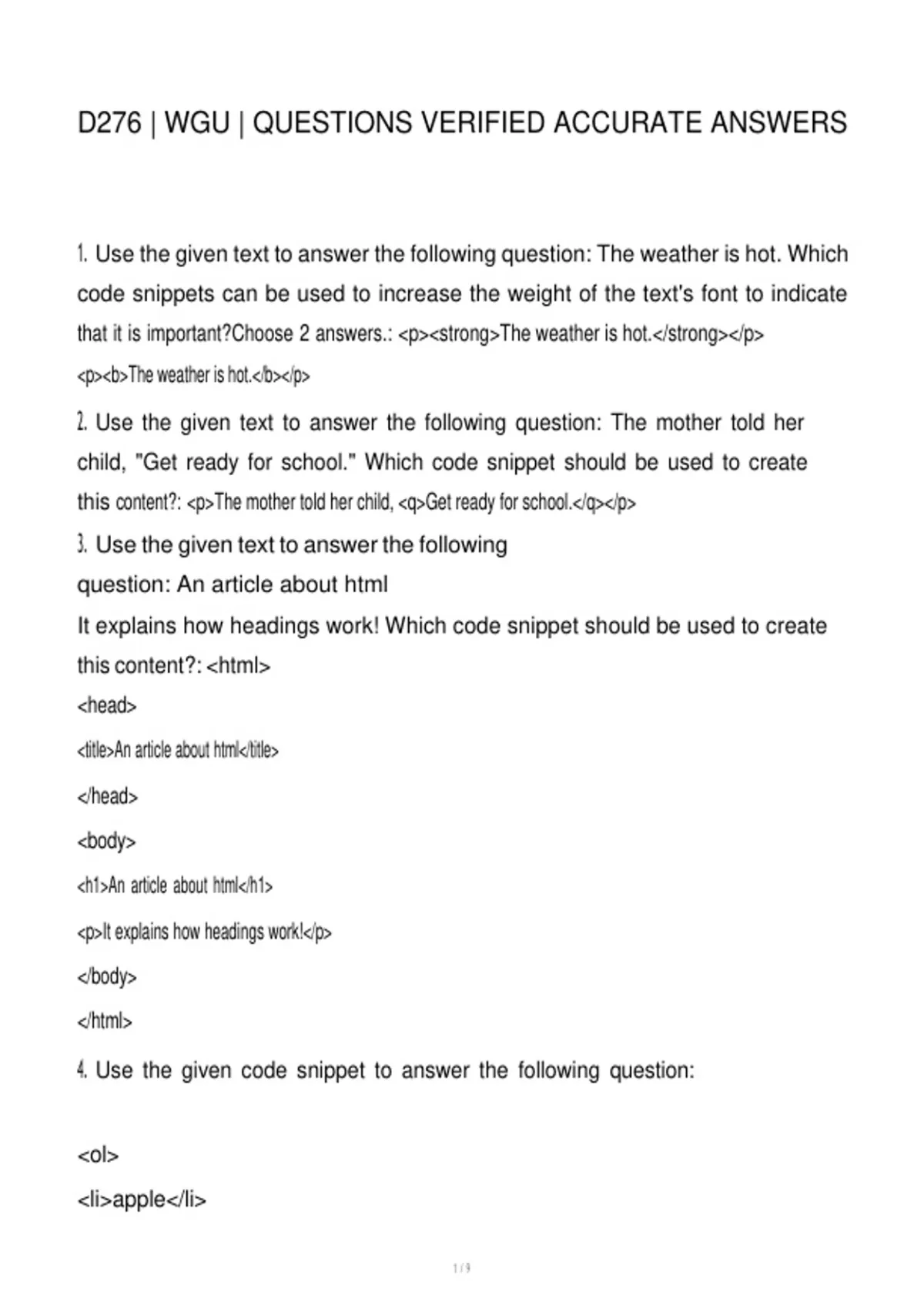 D276 | WGU | QUESTIONS VERIFIED ACCURATE ANSWERS

1. Use the given text to answer the following question: The weather is hot. Which code snippets can be used to increase the weight of the text's font to indicate that it is important?Choose 2 answers.: <p><strong>The weather is hot.</strong></p>
<p><b>The weather is hot.</b></p>

2. Use the given text to answer the following question: The mother told her child, "Get ready for school." Which code snippet should be used to create this content?: <p>The mother told her child, <q>Get ready for school.</q></p>

3. Use the given text to answer the following question: An article about html
It explains how headings work! Which code snippet should be used to create this content?: <html>
<head>
<title>An article about html</title>
</head>
<body>
<h1>An article about html</h1>
<p>It explains how headings work!</p>
</body>
</html>

4. Use the given code snippet to answer the following question:

<ol>
<li>apple</li>

1 / 9